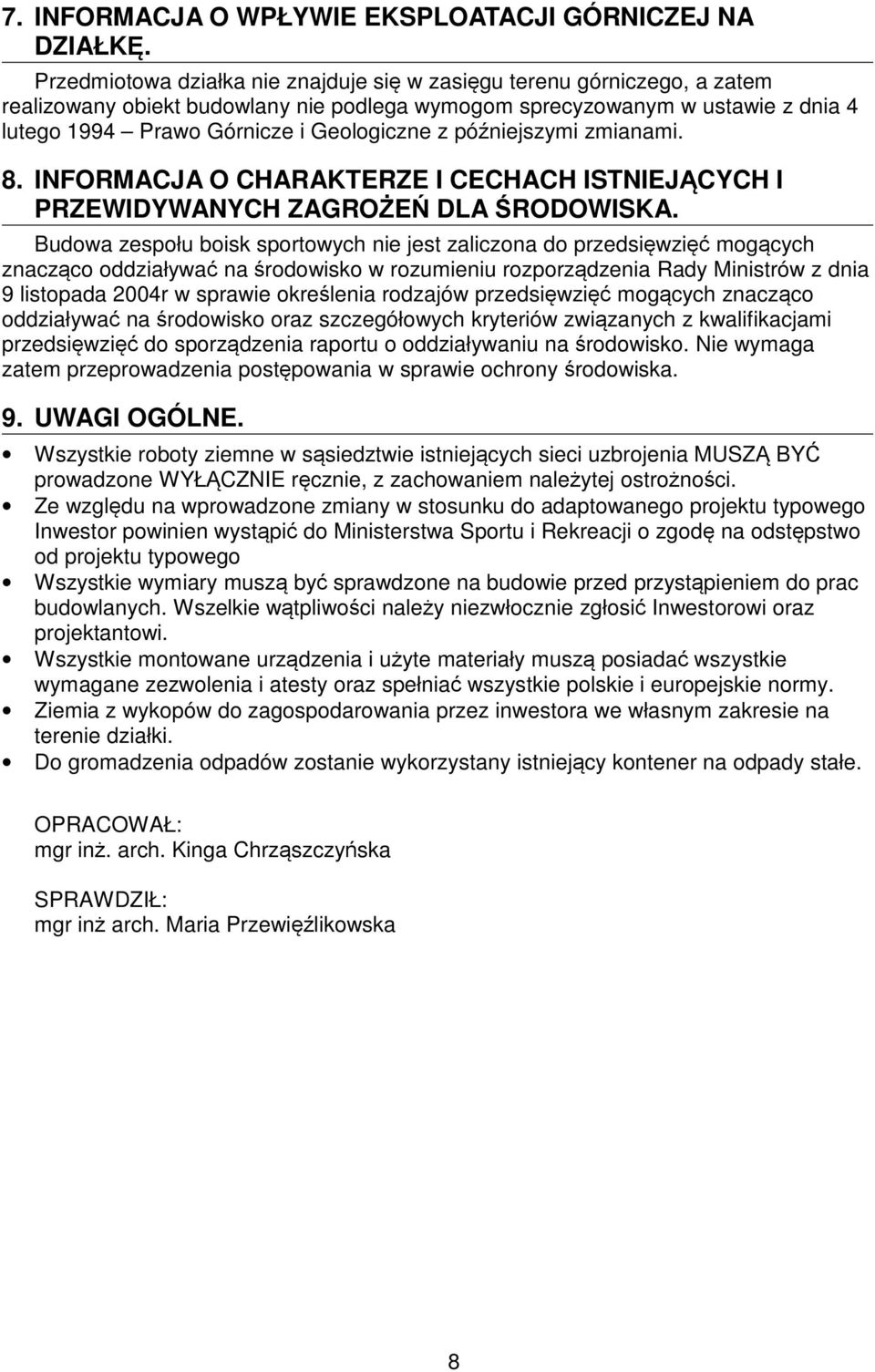 7. INFORMACJA O WPŁYWIE EKSPLOATACJI GÓRNICZEJ NA DZIAŁKĘ.

Przedmiotowa działka nie znajduje się w zasięgu terenu górniczego, a zatem realizowany obiekt budowlany nie podlega wymogom sprecyzowanym w ustawie z dnia 4 lutego 1994 – Prawo Górnicze i Geologiczne z późniejszymi zmianami.

8. INFORMACJA O CHARAKTERZE I CECHACH ISTNIEJĄCYCH I PRZEWIDYWANYCH ZAGROŻEŃ DLA ŚRODOWISKA.

Budowa zespołu boisk sportowych nie jest zaliczona do przedsięwzięć mogących znacząco oddziaływać na środowisko w rozumieniu rozporządzenia Rady Ministrów z dnia 9 listopada 2004r w sprawie określenia rodzajów przedsięwzięć mogących znacząco oddziaływać na środowisko oraz szczegółowych kryteriów związanych z kwalifikacjami przedsięwzięć do sporządzenia raportu o oddziaływaniu na środowisko. Nie wymaga zatem przeprowadzenia postępowania w sprawie ochrony środowiska.

9. UWAGI OGÓLNE.

• Wszystkie roboty ziemne w sąsiedztwie istniejących sieci uzbrojenia MUSZĄ BYĆ prowadzone WYŁĄCZNIE ręcznie, z zachowaniem należytej ostrożności.
• Ze względu na wprowadzone zmiany w stosunku do adaptowanego projektu typowego Inwestor powinien wystąpić do Ministerstwa Sportu i Rekreacji o zgodę na odstępstwo od projektu typowego
• Wszystkie wymiary muszą być sprawdzone na budowie przed przystąpieniem do prac budowlanych. Wszelkie wątpliwości należy niezwłocznie zgłosić Inwestorowi oraz projektantowi.
• Wszystkie montowane urządzenia i użyte materiały muszą posiadać wszystkie wymagane zezwolenia i atesty oraz spełniać wszystkie polskie i europejskie normy.
• Ziemia z wykopów do zagospodarowania przez inwestora we własnym zakresie na terenie działki.
• Do gromadzenia odpadów zostanie wykorzystany istniejący kontener na odpady stałe.

OPRACOWAŁ:
mgr inż. arch. Kinga Chrząszczyńska

SPRAWDZIŁ:
mgr inż arch. Maria Przewięźlikowska

8